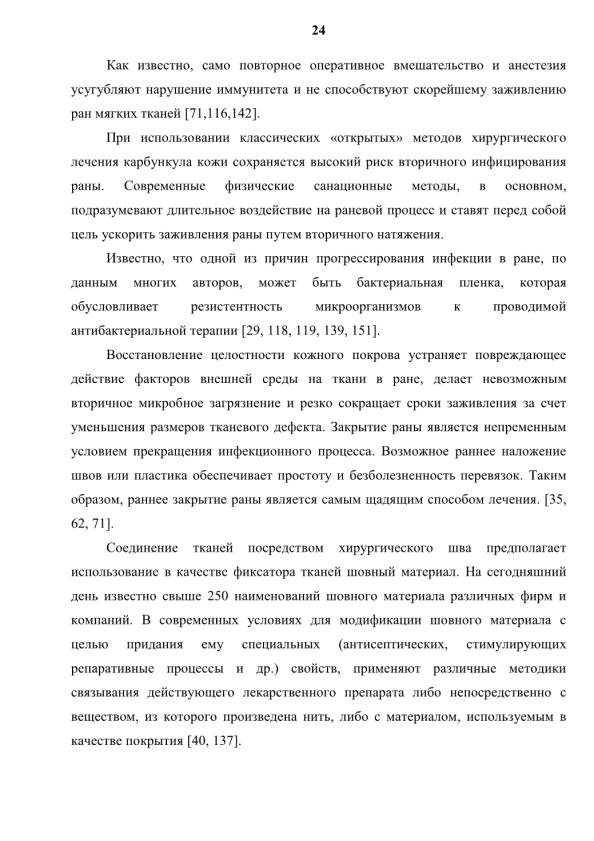 24

Как известно, само повторное оперативное вмешательство и анестезия усугубляют нарушение иммунитета и не способствуют скорейшему заживлению ран мягких тканей [71,116,142].

При использовании классических «открытых» методов хирургического лечения карбункула кожи сохраняется высокий риск вторичного инфицирования раны. Современные физические санационные методы, в основном, подразумевают длительное воздействие на раневой процесс и ставят перед собой цель ускорить заживления раны путем вторичного натяжения.

Известно, что одной из причин прогрессирования инфекции в ране, по данным многих авторов, может быть бактериальная пленка, которая обусловливает резистентность микроорганизмов к проводимой антибактериальной терапии [29, 118, 119, 139, 151].

Восстановление целостности кожного покрова устраняет повреждающее действие факторов внешней среды на ткани в ране, делает невозможным вторичное микробное загрязнение и резко сокращает сроки заживления за счет уменьшения размеров тканевого дефекта. Закрытие раны является непременным условием прекращения инфекционного процесса. Возможное раннее наложение швов или пластика обеспечивает простоту и безболезненность перевязок. Таким образом, раннее закрытие раны является самым щадящим способом лечения. [35, 62, 71].

Соединение тканей посредством хирургического шва предполагает использование в качестве фиксатора тканей шовный материал. На сегодняшний день известно свыше 250 наименований шовного материала различных фирм и компаний. В современных условиях для модификации шовного материала с целью придания ему специальных (антисептических, стимулирующих репаративные процессы и др.) свойств, применяют различные методики связывания действующего лекарственного препарата либо непосредственно с веществом, из которого произведена нить, либо с материалом, используемым в качестве покрытия [40, 137].